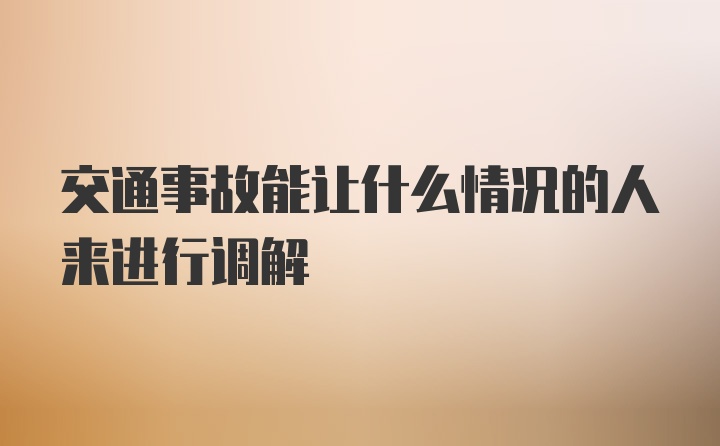 交通事故能让什么情况的人来进行调解